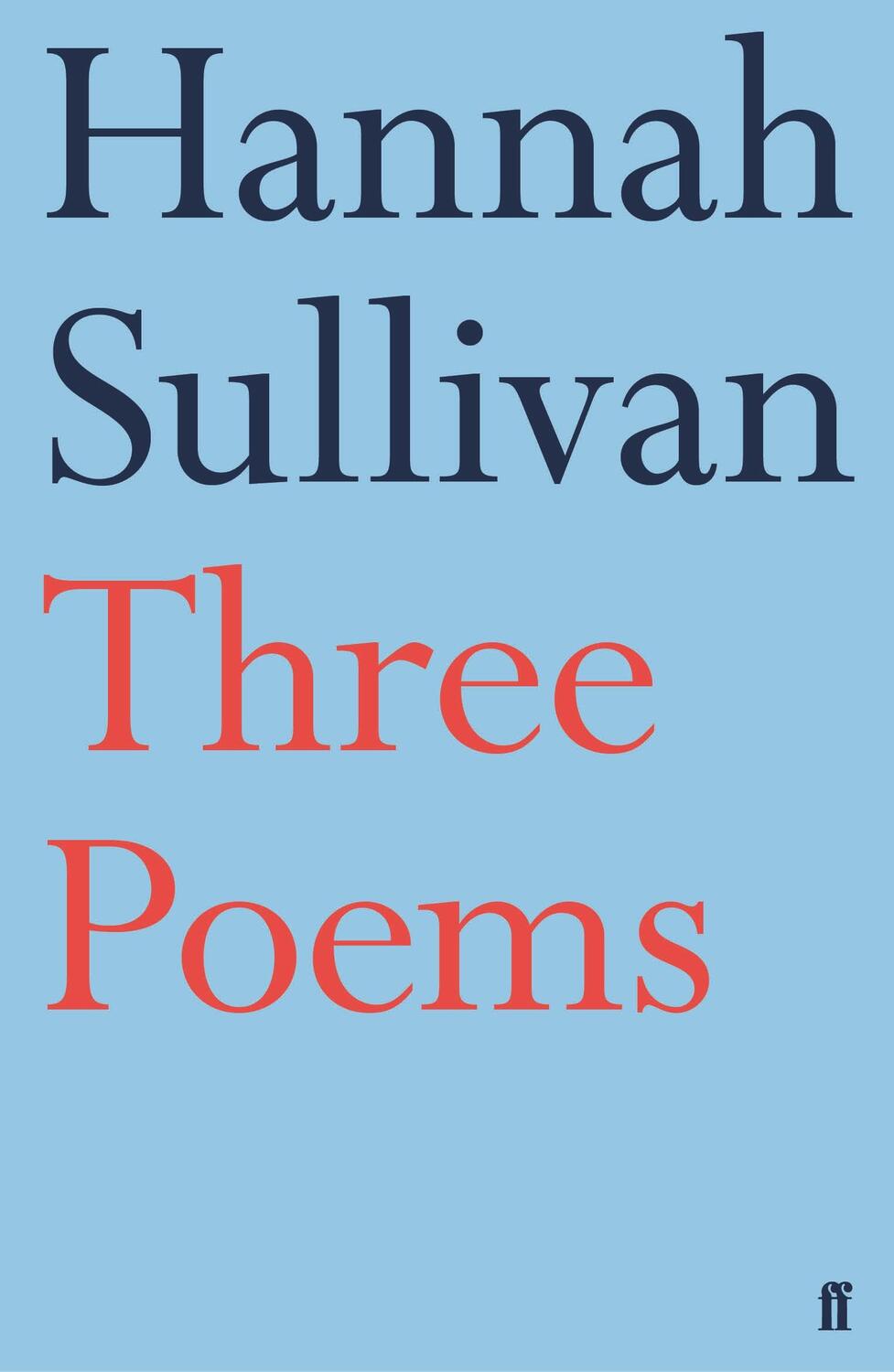 Hannah
Sullivan
Three
Poems

ff